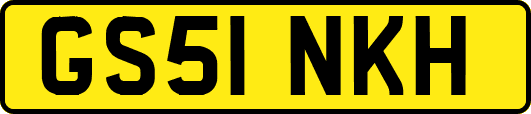 GS51 NKH